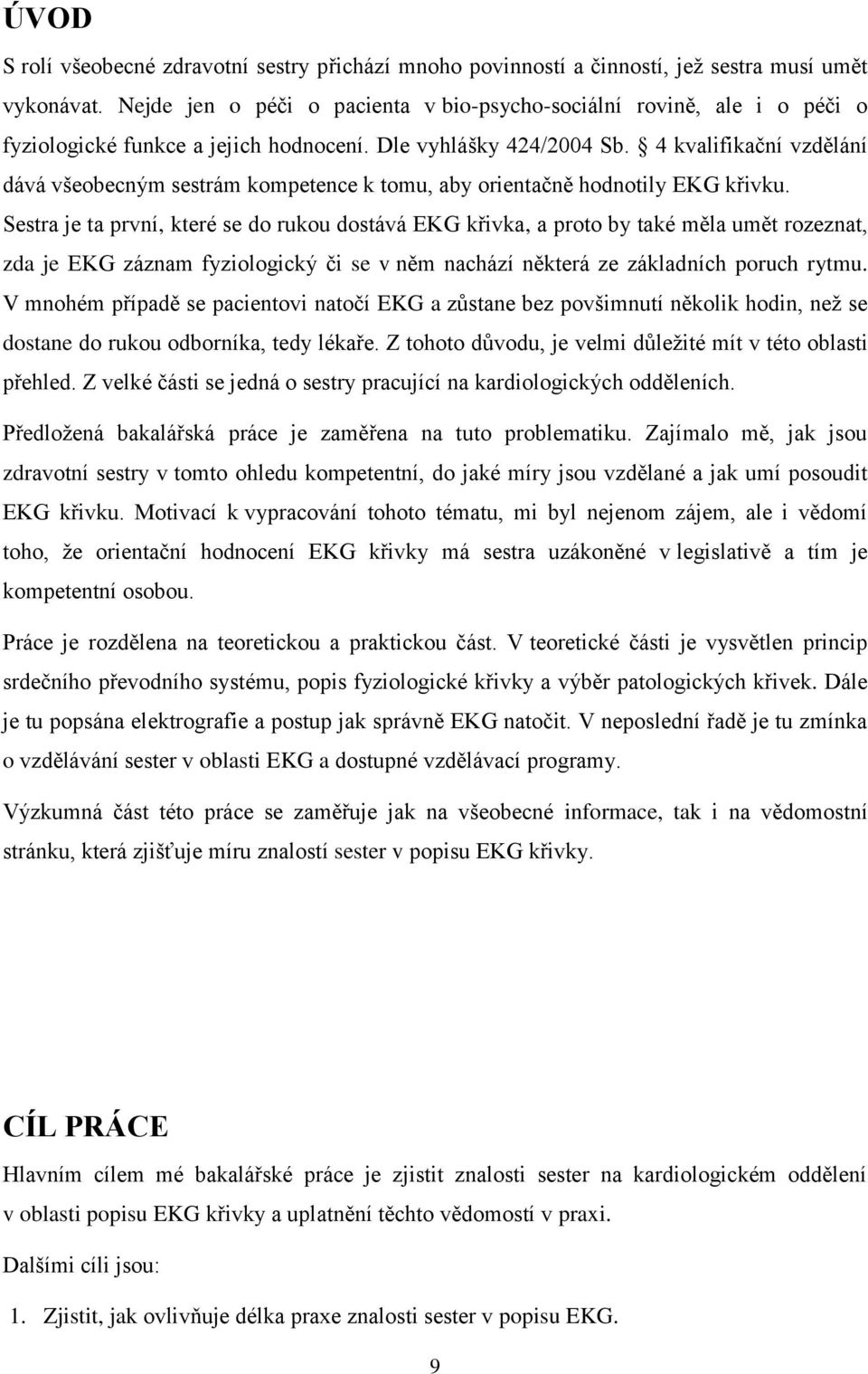 ÚVOD

S rolí všeobecné zdravotní sestry přichází mnoho povinností a činností, jež sestra musí umět vykonávat. Nejde jen o péči o pacienta v bio-psycho-sociální rovině, ale i o péči o fyziologické funkce a jejich hodnocení. Dle vyhlášky 424/2004 Sb. § 4 kvalifikační vzdělání dává všeobecným sestrám kompetence k tomu, aby orientačně hodnotily EKG křivku. Sestra je ta první, které se do rukou dostává EKG křivka, a proto by také měla umět rozeznat, zda je EKG záznam fyziologický či se v něm nachází některá ze základních poruch rytmu. V mnohém případě se pacientovi natočí EKG a zůstane bez povšimnutí několik hodin, než se dostane do rukou odborníka, tedy lékaře. Z tohoto důvodu, je velmi důležité mít v této oblasti přehled. Z velké části se jedná o sestry pracující na kardiologických odděleních.

Předložená bakalářská práce je zaměřena na tuto problematiku. Zajímalo mě, jak jsou zdravotní sestry v tomto ohledu kompetentní, do jaké míry jsou vzdělané a jak umí posoudit EKG křivku. Motivací k vypracování tohoto tématu, mi byl nejenom zájem, ale i vědomí toho, že orientační hodnocení EKG křivky má sestra uzákoněné v legislativě a tím je kompetentní osobou.

Práce je rozdělena na teoretickou a praktickou část. V teoretické části je vysvětlen princip srdečního převodního systému, popis fyziologické křivky a výběr patologických křivek. Dále je tu popsána elektrografie a postup jak správně EKG natočit. V neposlední řadě je tu zmínka o vzdělávání sester v oblasti EKG a dostupné vzdělávací programy.

Výzkumná část této práce se zaměřuje jak na všeobecné informace, tak i na vědomostní stránku, která zjišťuje míru znalostí sester v popisu EKG křivky.

CÍL PRÁCE

Hlavním cílem mé bakalářské práce je zjistit znalosti sester na kardiologickém oddělení v oblasti popisu EKG křivky a uplatnění těchto vědomostí v praxi.

Dalšími cíli jsou:

1. Zjistit, jak ovlivňuje délka praxe znalosti sester v popisu EKG.

9